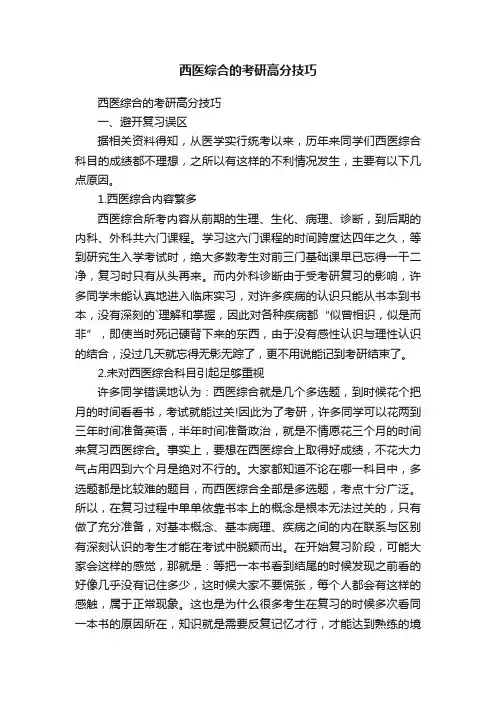 西医综合的考研高分技巧

西医综合的考研高分技巧

一、避开复习误区

据相关资料得知，从医学实行统考以来，历年来同学们西医综合科目的成绩都不理想，之所以有这样的不利情况发生，主要有以下几点原因。

1.西医综合内容繁多

西医综合所考内容从前期的生理、生化、病理、诊断，到后期的内科、外科共六门课程。学习这六门课程的时间跨度达四年之久，等到研究生入学考试时，绝大多数考生对前三门基础课早已忘得一干二净，复习时只有从头再来。而内外科诊断由于受考研复习的影响，许多同学未能认真地进入临床实习，对许多疾病的认识只能从书本到书本，没有深刻的`理解和掌握，因此对各种疾病都“似曾相识，似是而非”，即使当时死记硬背下来的东西，由于没有感性认识与理性认识的结合，没过几天就忘得无影无踪了，更不用说能记到考研结束了。

2.未对西医综合科目引起足够重视

许多同学错误地认为：西医综合就是几个多选题，到时候花个把月的时间看看书，考试就能过关!因此为了考研，许多同学可以花两到三年时间准备英语，半年时间准备政治，就是不情愿花三个月的时间来复习西医综合。事实上，要想在西医综合上取得好成绩，不花大力气占用四到六个月是绝对不行的。大家都知道不论在哪一科目中，多选题都是比较难的题目，而西医综合全部是多选题，考点十分广泛。所以，在复习过程中单单依靠书本上的概念是根本无法过关的，只有做了充分准备，对基本概念、基本病理、疾病之间的内在联系与区别有深刻认识的考生才能在考试中脱颖而出。在开始复习阶段，可能大家会这样的感觉，那就是：等把一本书看到结尾的时候发现之前看的好像几乎没有记住多少，这时候大家不要慌张，每个人都会有这样的感触，属于正常现象。这也是为什么很多考生在复习的时候多次看同一本书的原因所在，知识就是需要反复记忆才行，才能达到熟练的境